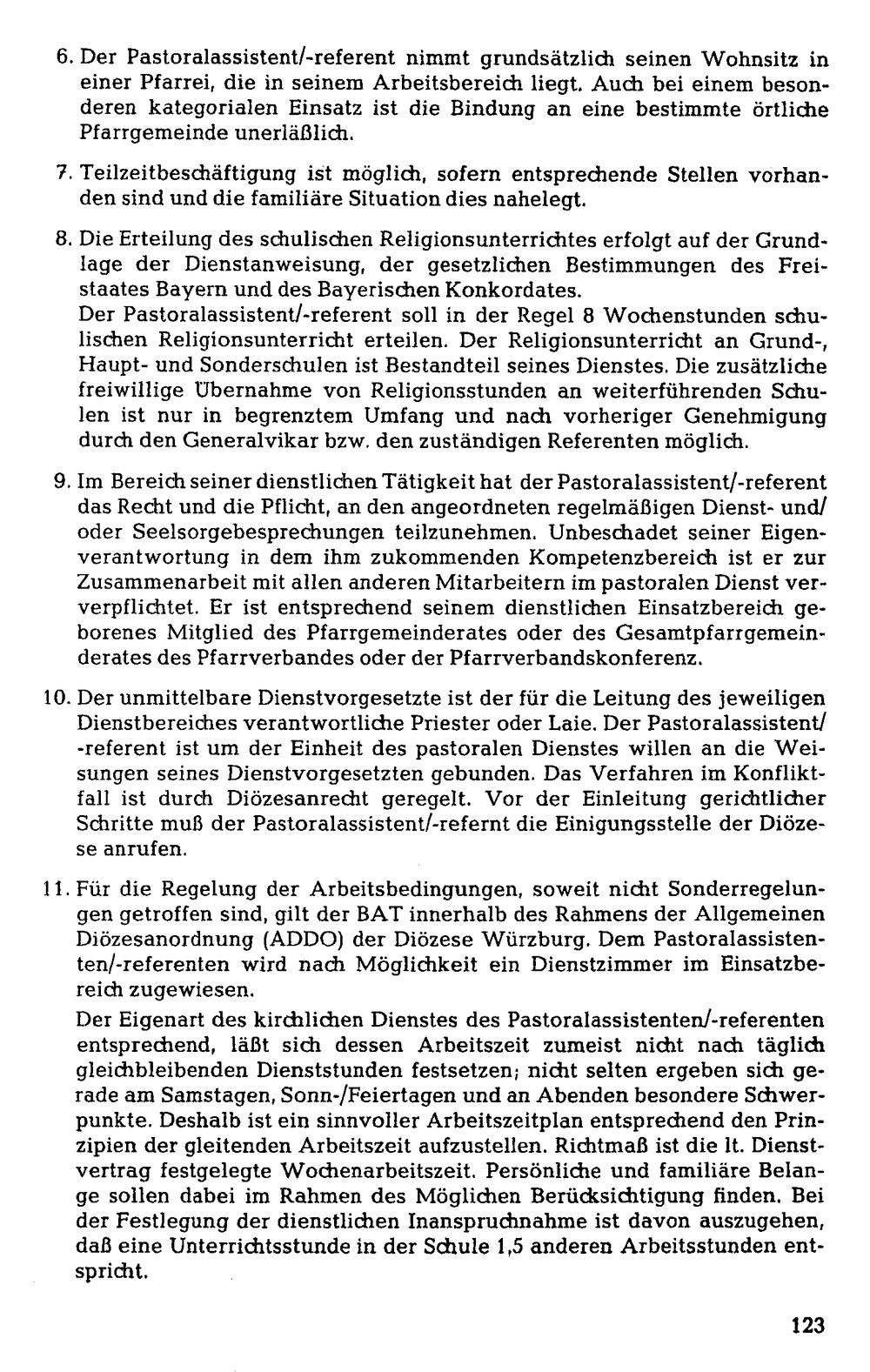 6. Der Pastoralassistent/-referent nimmt grundsätzlich seinen Wohnsitz in einer Pfarrei, die in seinem Arbeitsbereich liegt. Auch bei einem besonderen kategorialen Einsatz ist die Bindung an eine bestimmte örtliche Pfarrgemeinde unerläßlich.

7. Teilzeitbeschäftigung ist möglich, sofern entsprechende Stellen vorhanden sind und die familiäre Situation dies nahelegt.

8. Die Erteilung des schulischen Religionsunterrichtes erfolgt auf der Grundlage der Dienstanweisung, der gesetzlichen Bestimmungen des Freistaates Bayern und des Bayerischen Konkordates.
Der Pastoralassistent/-referent soll in der Regel 8 Wochenstunden schulischen Religionsunterricht erteilen. Der Religionsunterricht an Grund-, Haupt- und Sonderschulen ist Bestandteil seines Dienstes. Die zusätzliche freiwillige Übernahme von Religionsstunden an weiterführenden Schulen ist nur in begrenztem Umfang und nach vorheriger Genehmigung durch den Generalvikar bzw. den zuständigen Referenten möglich.

9. Im Bereich seiner dienstlichen Tätigkeit hat der Pastoralassistent/-referent das Recht und die Pflicht, an den angeordneten regelmäßigen Dienst- und/oder Seelsorgebesprechungen teilzunehmen. Unbeschadet seiner Eigenverantwortung in dem ihm zukommenden Kompetenzbereich ist er zur Zusammenarbeit mit allen anderen Mitarbeitern im pastoralen Dienst ververpflichtet. Er ist entsprechend seinem dienstlichen Einsatzbereich geborenes Mitglied des Pfarrgemeinderates oder des Gesamtpfarrgemeinderates des Pfarrverbandes oder der Pfarrverbandskonferenz.

10. Der unmittelbare Dienstvorgesetzte ist der für die Leitung des jeweiligen Dienstbereiches verantwortliche Priester oder Laie. Der Pastoralassistent/-referent ist um der Einheit des pastoralen Dienstes willen an die Weisungen seines Dienstvorgesetzten gebunden. Das Verfahren im Konfliktfall ist durch Diözesanrecht geregelt. Vor der Einleitung gerichtlicher Schritte muß der Pastoralassistent/-refernt die Einigungsstelle der Diözese anrufen.

11. Für die Regelung der Arbeitsbedingungen, soweit nicht Sonderregelungen getroffen sind, gilt der BAT innerhalb des Rahmens der Allgemeinen Diözesanordnung (ADDO) der Diözese Würzburg. Dem Pastoralassistenten/-referenten wird nach Möglichkeit ein Dienstzimmer im Einsatzbereich zugewiesen.
Der Eigenart des kirchlichen Dienstes des Pastoralassistenten/-referenten entsprechend, läßt sich dessen Arbeitszeit zumeist nicht nach täglich gleichbleibenden Dienststunden festsetzen; nicht selten ergeben sich gerade am Samstagen, Sonn-/Feiertagen und an Abenden besondere Schwerpunkte. Deshalb ist ein sinnvoller Arbeitszeitplan entsprechend den Prinzipien der gleitenden Arbeitszeit aufzustellen. Richtmaß ist die lt. Dienstvertrag festgelegte Wochenarbeitszeit. Persönliche und familiäre Belange sollen dabei im Rahmen des Möglichen Berücksichtigung finden. Bei der Festlegung der dienstlichen Inanspruchnahme ist davon auszugehen, daß eine Unterrichtsstunde in der Schule 1,5 anderen Arbeitsstunden entspricht.

123